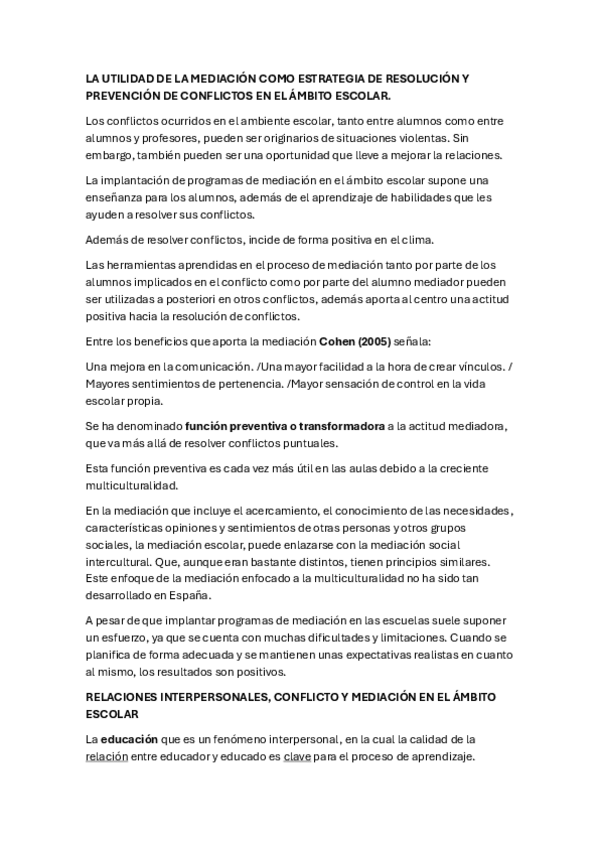 LA UTILIDAD DE LA MEDIACIÓN COMO ESTRATEGIA DE RESOLUCIÓN Y PREVENCIÓN DE CONFLICTOS EN EL ÁMBITO ESCOLAR.

Los conflictos ocurridos en el ambiente escolar, tanto entre alumnos como entre alumnos y profesores, pueden ser originarios de situaciones violentas. Sin embargo, también pueden ser una oportunidad que lleve a mejorar la relaciones.

La implantación de programas de mediación en el ámbito escolar supone una enseñanza para los alumnos, además de el aprendizaje de habilidades que les ayuden a resolver sus conflictos.

Además de resolver conflictos, incide de forma positiva en el clima.

Las herramientas aprendidas en el proceso de mediación tanto por parte de los alumnos implicados en el conflicto como por parte del alumno mediador pueden ser utilizadas a posteriori en otros conflictos, además aporta al centro una actitud positiva hacia la resolución de conflictos.

Entre los beneficios que aporta la mediación Cohen (2005) señala:

Una mejora en la comunicación. /Una mayor facilidad a la hora de crear vínculos. / Mayores sentimientos de pertenencia. /Mayor sensación de control en la vida escolar propia.

Se ha denominado función preventiva o transformadora a la actitud mediadora, que va más allá de resolver conflictos puntuales.

Esta función preventiva es cada vez más útil en las aulas debido a la creciente multiculturalidad.

En la mediación que incluye el acercamiento, el conocimiento de las necesidades, características opiniones y sentimientos de otras personas y otros grupos sociales, la mediación escolar, puede enlazarse con la mediación social intercultural. Que, aunque eran bastante distintos, tienen principios similares. Este enfoque de la mediación enfocado a la multiculturalidad no ha sido tan desarrollado en España.

A pesar de que implantar programas de mediación en las escuelas suele suponer un esfuerzo, ya que se cuenta con muchas dificultades y limitaciones. Cuando se planifica de forma adecuada y se mantienen unas expectativas realistas en cuanto al mismo, los resultados son positivos.

RELACIONES INTERPERSONALES, CONFLICTO Y MEDIACIÓN EN EL ÁMBITO ESCOLAR

La educación que es un fenómeno interpersonal, en la cual la calidad de la relación entre educador y educado es clave para el proceso de aprendizaje.